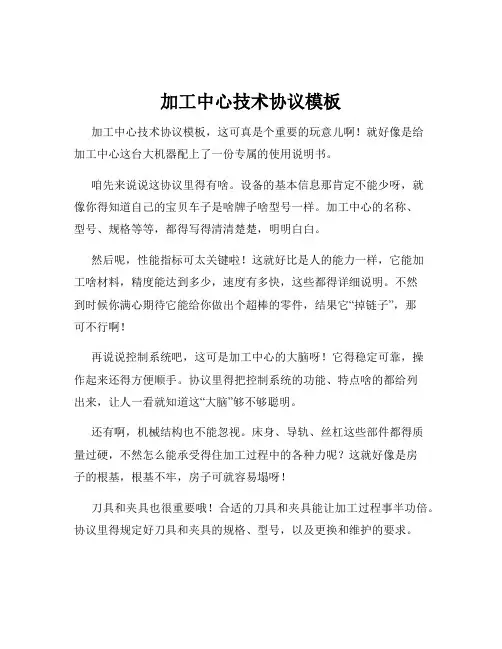 加工中心技术协议模板

加工中心技术协议模板，这可真是个重要的玩意儿啊！就好像是给加工中心这台大机器配上了一份专属的使用说明书。

咱先来说说这协议里得有啥。设备的基本信息那肯定不能少呀，就像你得知道自己的宝贝车子是啥牌子啥型号一样。加工中心的名称、型号、规格等等，都得写得清清楚楚，明明白白。

然后呢，性能指标可太关键啦！这就好比是人的能力一样，它能加工啥材料，精度能达到多少，速度有多快，这些都得详细说明。不然到时候你满心期待它能给你做出个超棒的零件，结果它“掉链子”，那可不行啊！

再说说控制系统吧，这可是加工中心的大脑呀！它得稳定可靠，操作起来还得方便顺手。协议里得把控制系统的功能、特点啥的都给列出来，让人一看就知道这“大脑”够不够聪明。

还有啊，机械结构也不能忽视。床身、导轨、丝杠这些部件都得质量过硬，不然怎么能承受得住加工过程中的各种力呢？这就好像是房子的根基，根基不牢，房子可就容易塌呀！

刀具和夹具也很重要哦！合适的刀具和夹具能让加工过程事半功倍。协议里得规定好刀具和夹具的规格、型号，以及更换和维护的要求。